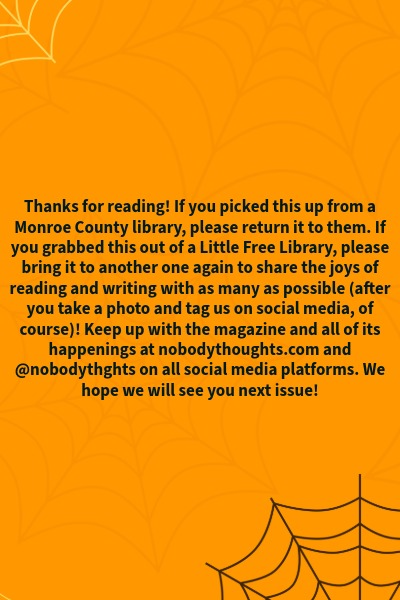 Thanks for reading! If you picked this up from a Monroe County library, please return it to them. If you grabbed this out of a Little Free Library, please bring it to another one again to share the joys of reading and writing with as many as possible (after you take a photo and tag us on social media, of course)! Keep up with the magazine and all of its happenings at nobodythoughts.com and @nobodythghts on all social media platforms. We hope we will see you next issue!